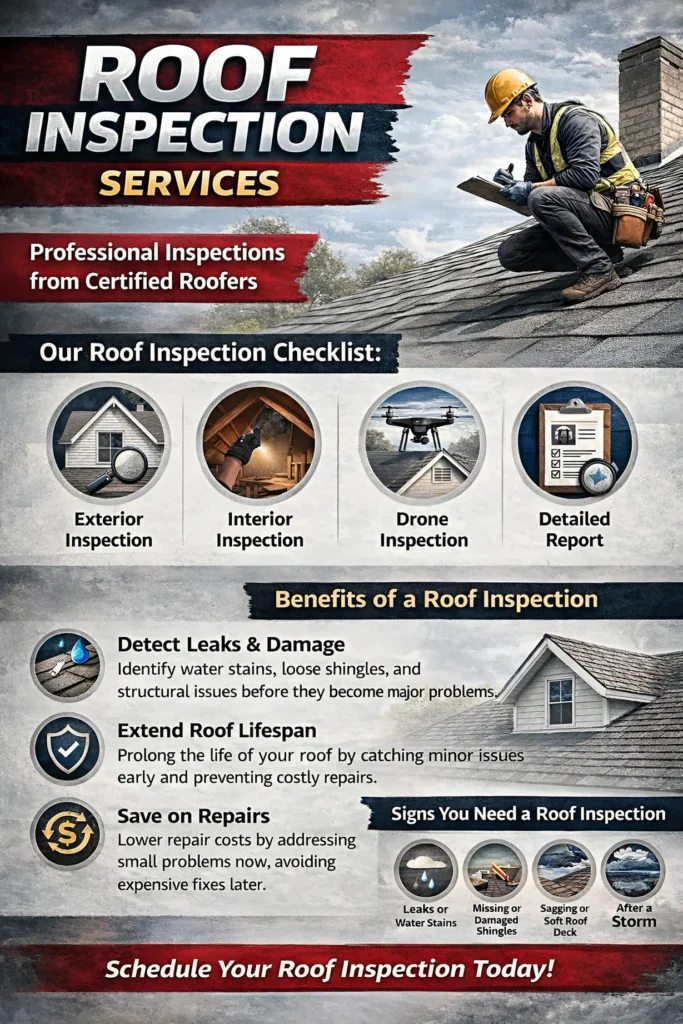 ROOF INSPECTION SERVICES

Professional Inspections from Certified Roofers

Our Roof Inspection Checklist:

Exterior Inspection

Interior Inspection

Drone Inspection

Detailed Report

Benefits of a Roof Inspection

Detect Leaks & Damage

Identify water stains, loose shingles, and structural issues before they become major problems.

Extend Roof Lifespan

Prolong the life of your roof by catching minor issues early and preventing costly repairs.

Save on Repairs

Lower repair costs by addressing small problems now, avoiding expensive fixes later.

Signs You Need a Roof Inspection

Leaks or Water Stains

Missing or Damaged Shingles

Sagging or Soft Roof Deck

After a Storm

Schedule Your Roof Inspection Today!